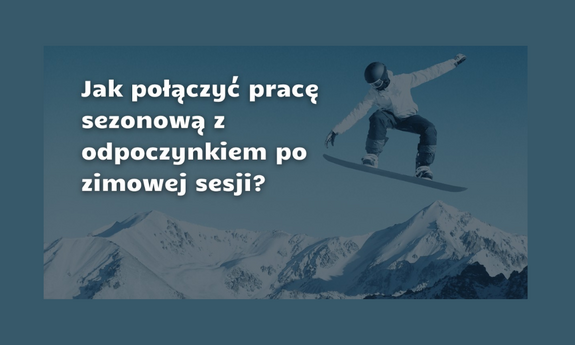 Jak połączyć pracę sezonową z odpoczynkiem po zimowej sesji?